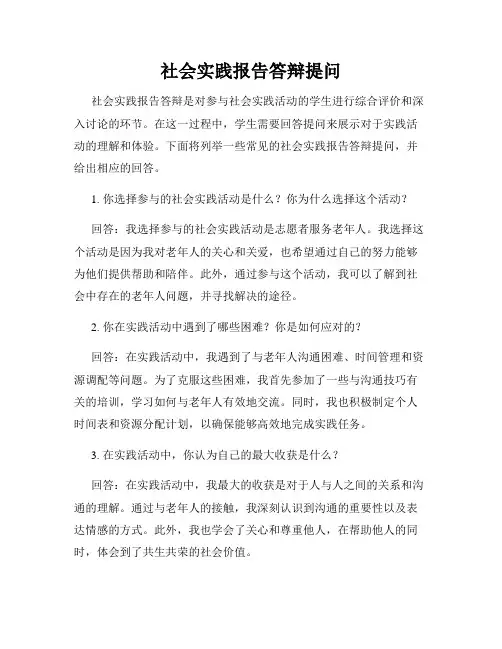 社会实践报告答辩提问

社会实践报告答辩是对参与社会实践活动的学生进行综合评价和深入讨论的环节。在这一过程中，学生需要回答提问来展示对于实践活动的理解和体验。下面将列举一些常见的社会实践报告答辩提问，并给出相应的回答。

1. 你选择参与的社会实践活动是什么？你为什么选择这个活动？

回答：我选择参与的社会实践活动是志愿者服务老年人。我选择这个活动是因为我对老年人的关心和关爱，也希望通过自己的努力能够为他们提供帮助和陪伴。此外，通过参与这个活动，我可以了解到社会中存在的老年人问题，并寻找解决的途径。

2. 你在实践活动中遇到了哪些困难？你是如何应对的？

回答：在实践活动中，我遇到了与老年人沟通困难、时间管理和资源调配等问题。为了克服这些困难，我首先参加了一些与沟通技巧有关的培训，学习如何与老年人有效地交流。同时，我也积极制定个人时间表和资源分配计划，以确保能够高效地完成实践任务。

3. 在实践活动中，你认为自己的最大收获是什么？

回答：在实践活动中，我最大的收获是对于人与人之间的关系和沟通的理解。通过与老年人的接触，我深刻认识到沟通的重要性以及表达情感的方式。此外，我也学会了关心和尊重他人，在帮助他人的同时，体会到了共生共荣的社会价值。